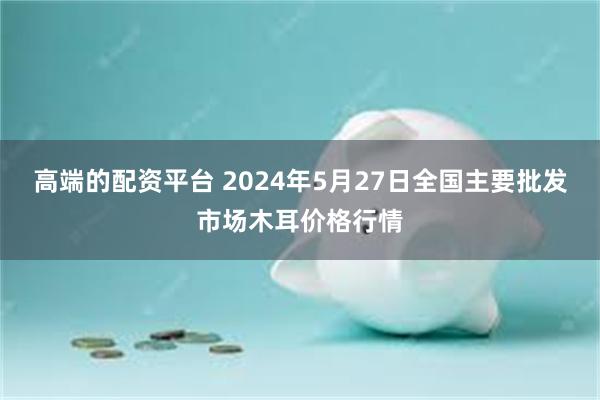 高端的配资平台 2024年5月27日全国主要批发市场木耳价格行情